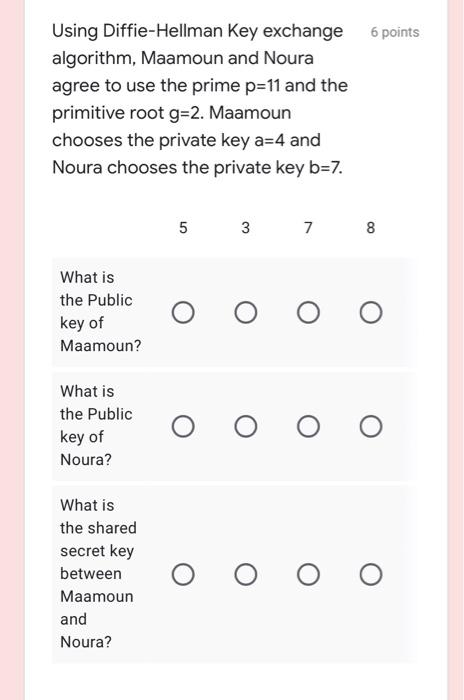 Using Diffie-Hellman Key exchange algorithm, Maamoun and Noura agree to use the prime p=11 and the primitive root g=2. Maamoun chooses the private key a=4 and Noura chooses the private key b=7.

6 points

| | 5 | 3 | 7 | 8 |
|---|---|---|---|---|
| What is the Public key of Maamoun? | ○ | ○ | ○ | ○ |
| What is the Public key of Noura? | ○ | ○ | ○ | ○ |
| What is the shared secret key between Maamoun and Noura? | ○ | ○ | ○ | ○ |